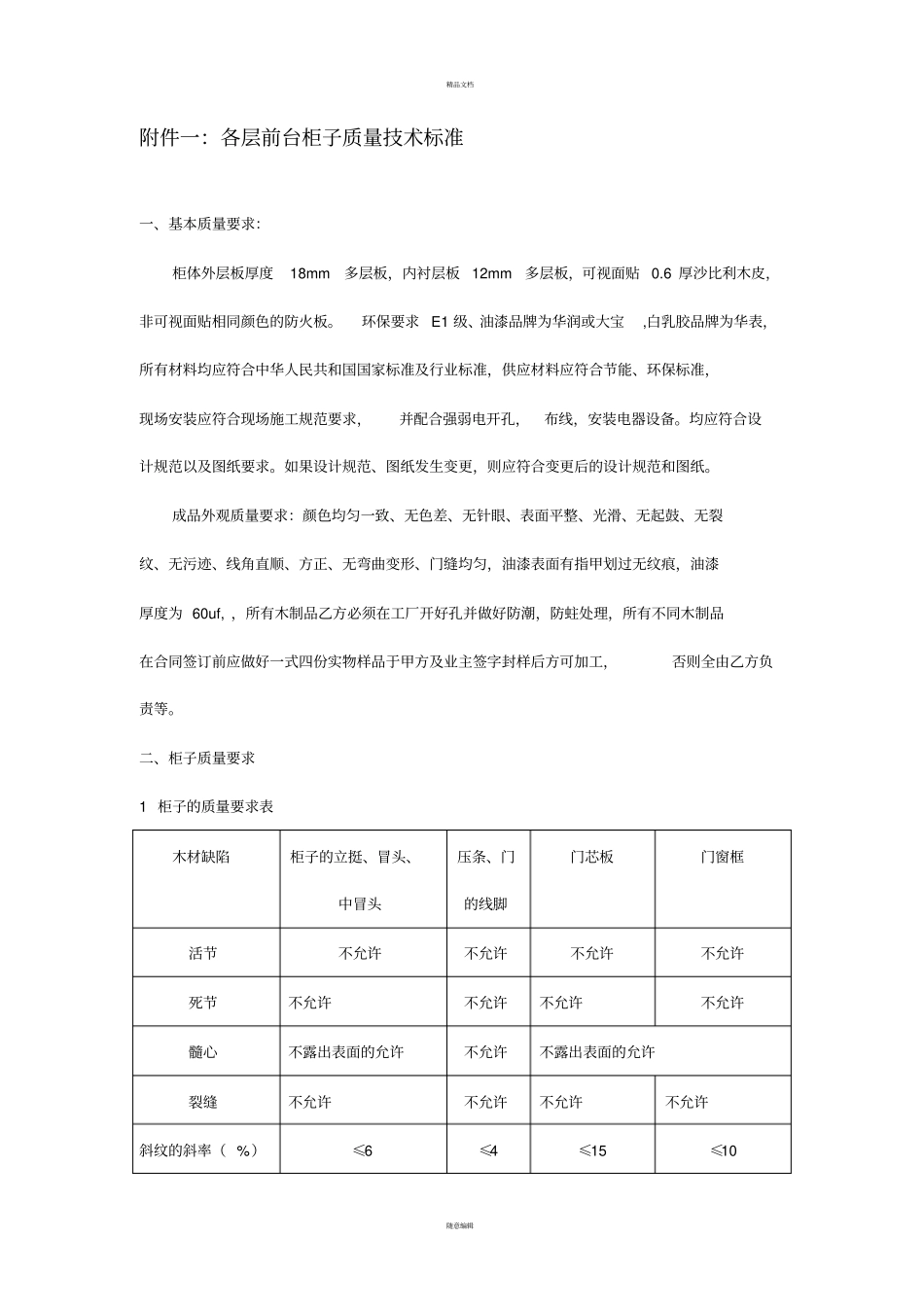 精品文档

附件一：各层前台柜子质量技术标准

一、基本质量要求：

柜体外层板厚度 18mm 多层板，内衬层板 12mm 多层板，可视面贴 0.6 厚沙比利木皮，非可视面贴相同颜色的防火板。 环保要求 E1 级、油漆品牌为华润或大宝 ,白乳胶品牌为华表，所有材料均应符合中华人民共和国国家标准及行业标准，供应材料应符合节能、环保标准，现场安装应符合现场施工规范要求， 并配合强弱电开孔， 布线，安装电器设备。均应符合设计规范以及图纸要求。如果设计规范、图纸发生变更，则应符合变更后的设计规范和图纸。

成品外观质量要求：颜色均匀一致、无色差、无针眼、表面平整、光滑、无起鼓、无裂纹、无污迹、线角直顺、方正、无弯曲变形、门缝均匀，油漆表面有指甲划过无纹痕，油漆厚度为 60uf, ，所有木制品乙方必须在工厂开好孔并做好防潮，防蛀处理，所有不同木制品在合同签订前应做好一式四份实物样品于甲方及业主签字封样后方可加工， 否则全由乙方负责等。

二、柜子质量要求

1 柜子的质量要求表

| 木材缺陷 | 柜子的立挺、冒头、中冒头 | 压条、门的线脚 | 门芯板 | 门窗框 |
|---|---|---|---|---|
| 活节 | 不允许 | 不允许 | 不允许 | 不允许 |
| 死节 | 不允许 | 不允许 | 不允许 | 不允许 |
| 髓心 | 不露出表面的允许 | 不允许 | 不露出表面的允许 | |
| 裂缝 | 不允许 | 不允许 | 不允许 | 不允许 |
| 斜纹的斜率（ %） | ≤6 | ≤4 | ≤15 | ≤10 |

随意编辑